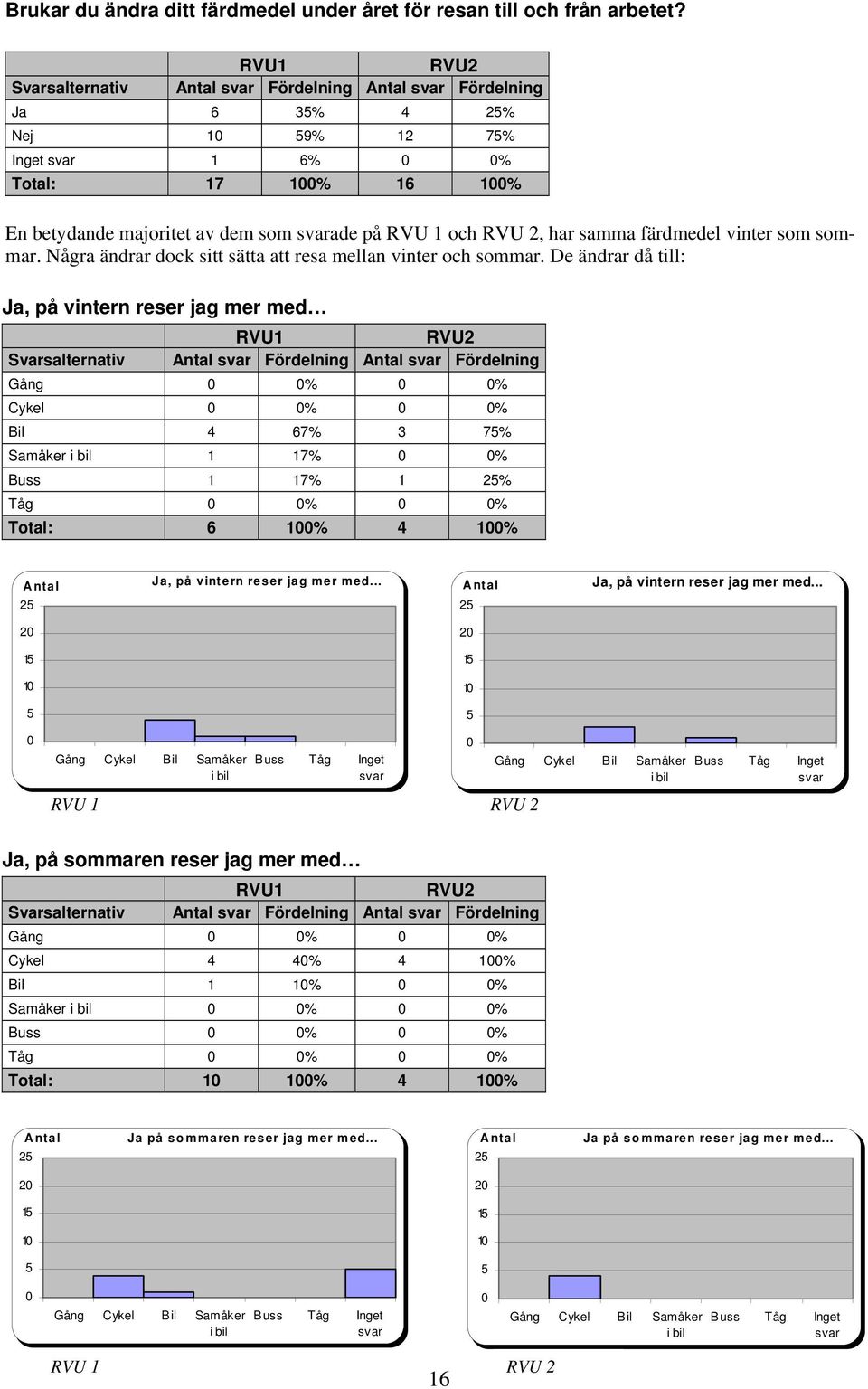 Brukar du ändra ditt färdmedel under året för resan till och från arbetet?

| | RVU1 | | RVU2 | |
|---|---|---|---|---|
| Svarsalternativ | Antal svar | Fördelning | Antal svar | Fördelning |
| Ja | 6 | 35% | 4 | 25% |
| Nej | 10 | 59% | 12 | 75% |
| Inget svar | 1 | 6% | 0 | 0% |
| Total: | 17 | 100% | 16 | 100% |

En betydande majoritet av dem som svarade på RVU 1 och RVU 2, har samma färdmedel vinter som sommar. Några ändrar dock sitt sätta att resa mellan vinter och sommar. De ändrar då till:

Ja, på vintern reser jag mer med…

| | RVU1 | | RVU2 | |
|---|---|---|---|---|
| Svarsalternativ | Antal svar | Fördelning | Antal svar | Fördelning |
| Gång | 0 | 0% | 0 | 0% |
| Cykel | 0 | 0% | 0 | 0% |
| Bil | 4 | 67% | 3 | 75% |
| Samåker i bil | 1 | 17% | 0 | 0% |
| Buss | 1 | 17% | 1 | 25% |
| Tåg | 0 | 0% | 0 | 0% |
| Total: | 6 | 100% | 4 | 100% |

Antal
Ja, på vintern reser jag mer med...
25
20
15
10
5
0
Gång Cykel Bil Samåker i bil Buss Tåg Inget svar
RVU 1

Antal
Ja, på vintern reser jag mer med...
25
20
15
10
5
0
Gång Cykel Bil Samåker i bil Buss Tåg Inget svar
RVU 2

Ja, på sommaren reser jag mer med…

| | RVU1 | | RVU2 | |
|---|---|---|---|---|
| Svarsalternativ | Antal svar | Fördelning | Antal svar | Fördelning |
| Gång | 0 | 0% | 0 | 0% |
| Cykel | 4 | 40% | 4 | 100% |
| Bil | 1 | 10% | 0 | 0% |
| Samåker i bil | 0 | 0% | 0 | 0% |
| Buss | 0 | 0% | 0 | 0% |
| Tåg | 0 | 0% | 0 | 0% |
| Total: | 10 | 100% | 4 | 100% |

Antal
Ja på sommaren reser jag mer med...
25
20
15
10
5
0
Gång Cykel Bil Samåker i bil Buss Tåg Inget svar
RVU 1

Antal
Ja på sommaren reser jag mer med...
25
20
15
10
5
0
Gång Cykel Bil Samåker i bil Buss Tåg Inget svar
RVU 2

16